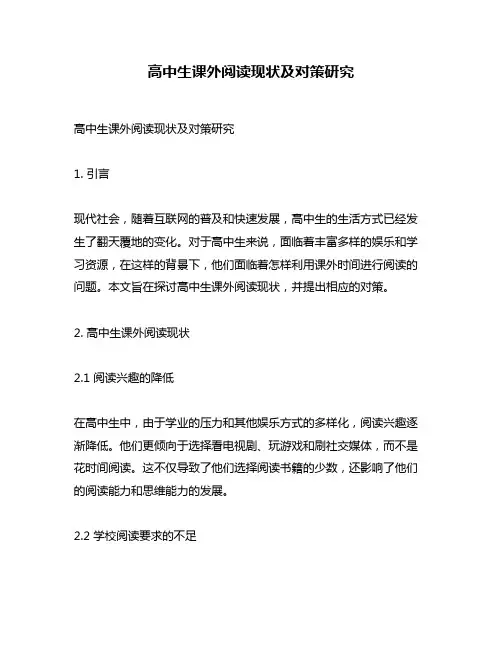 高中生课外阅读现状及对策研究

高中生课外阅读现状及对策研究

1. 引言

现代社会，随着互联网的普及和快速发展，高中生的生活方式已经发生了翻天覆地的变化。对于高中生来说，面临着丰富多样的娱乐和学习资源，在这样的背景下，他们面临着怎样利用课外时间进行阅读的问题。本文旨在探讨高中生课外阅读现状，并提出相应的对策。

2. 高中生课外阅读现状

2.1 阅读兴趣的降低

在高中生中，由于学业的压力和其他娱乐方式的多样化，阅读兴趣逐渐降低。他们更倾向于选择看电视剧、玩游戏和刷社交媒体，而不是花时间阅读。这不仅导致了他们选择阅读书籍的少数，还影响了他们的阅读能力和思维能力的发展。

2.2 学校阅读要求的不足